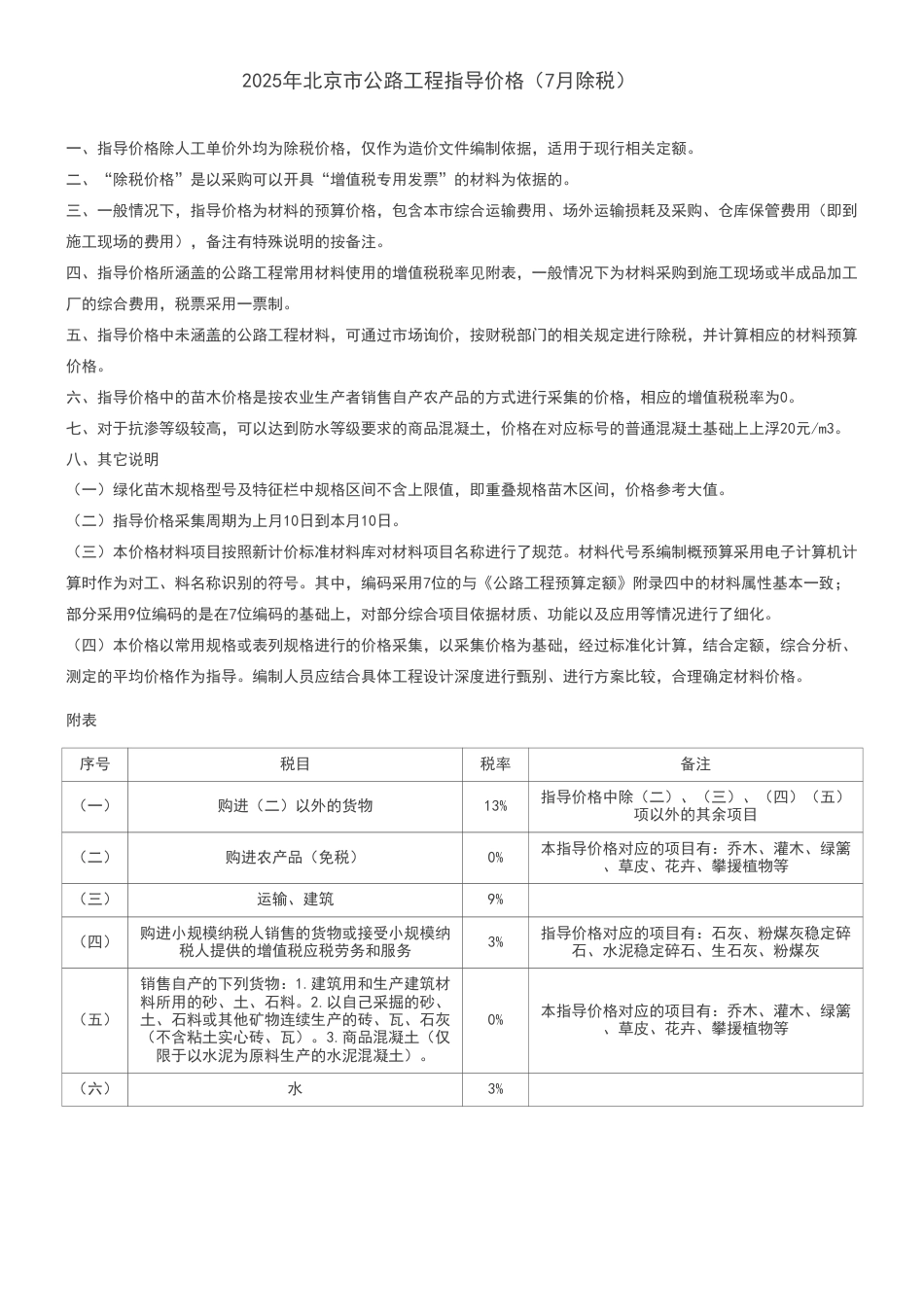 2025年北京市公路工程指导价格（7月除税）

一、指导价格除人工单价外均为除税价格，仅作为造价文件编制依据，适用于现行相关定额。

二、“除税价格”是以采购可以开具“增值税专用发票”的材料为依据的。

三、一般情况下，指导价格为材料的预算价格，包含本市综合运输费用、场外运输损耗及采购、仓库保管费用（即到施工现场的费用），备注有特殊说明的按备注。

四、指导价格所涵盖的公路工程常用材料使用的增值税税率见附表，一般情况下为材料采购到施工现场或半成品加工厂的综合费用，税票采用一票制。

五、指导价格中未涵盖的公路工程材料，可通过市场询价，按财税部门的相关规定进行除税，并计算相应的材料预算价格。

六、指导价格中的苗木价格是按农业生产者销售自产农产品的方式进行采集的价格，相应的增值税税率为0。

七、对于抗渗等级较高，可以达到防水等级要求的商品混凝土，价格在对应标号的普通混凝土基础上上浮20元/m3。

八、其它说明

（一）绿化苗木规格型号及特征栏中规格区间不含上限值，即重叠规格苗木区间，价格参考大值。

（二）指导价格采集周期为上月10日到本月10日。

（三）本价格材料项目按照新计价标准材料库对材料项目名称进行了规范。材料代号系编制概预算采用电子计算机计算时作为对工、料名称识别的符号。其中，编码采用7位的与《公路工程预算定额》附录四中的材料属性基本一致；部分采用9位编码的是在7位编码的基础上，对部分综合项目依据材质、功能以及应用等情况进行了细化。

（四）本价格以常用规格或表列规格进行的价格采集，以采集价格为基础，经过标准化计算，结合定额，综合分析、测定的平均价格作为指导。编制人员应结合具体工程设计深度进行甄别、进行方案比较，合理确定材料价格。

附表

| 序号 | 税目 | 税率 | 备注 |
|---|---|---|---|
| （一） | 购进（二）以外的货物 | 13% | 指导价格中除（二）、（三）、（四）（五）项以外的其余项目 |
| （二） | 购进农产品（免税） | 0% | 本指导价格对应的项目有：乔木、灌木、绿篱、草皮、花卉、攀援植物等 |
| （三） | 运输、建筑 | 9% | |
| （四） | 购进小规模纳税人销售的货物或接受小规模纳税人提供的增值税应税劳务和服务 | 3% | 指导价格对应的项目有：石灰、粉煤灰稳定碎石、水泥稳定碎石、生石灰、粉煤灰 |
| （五） | 销售自产的下列货物：1.建筑用和生产建筑材料所用的砂、土、石料。2.以自己采掘的砂、土、石料或其他矿物连续生产的砖、瓦、石灰（不含粘土实心砖、瓦）。3.商品混凝土（仅限于以水泥为原料生产的水泥混凝土）。 | 0% | 本指导价格对应的项目有：乔木、灌木、绿篱、草皮、花卉、攀援植物等 |
| （六） | 水 | 3% | |